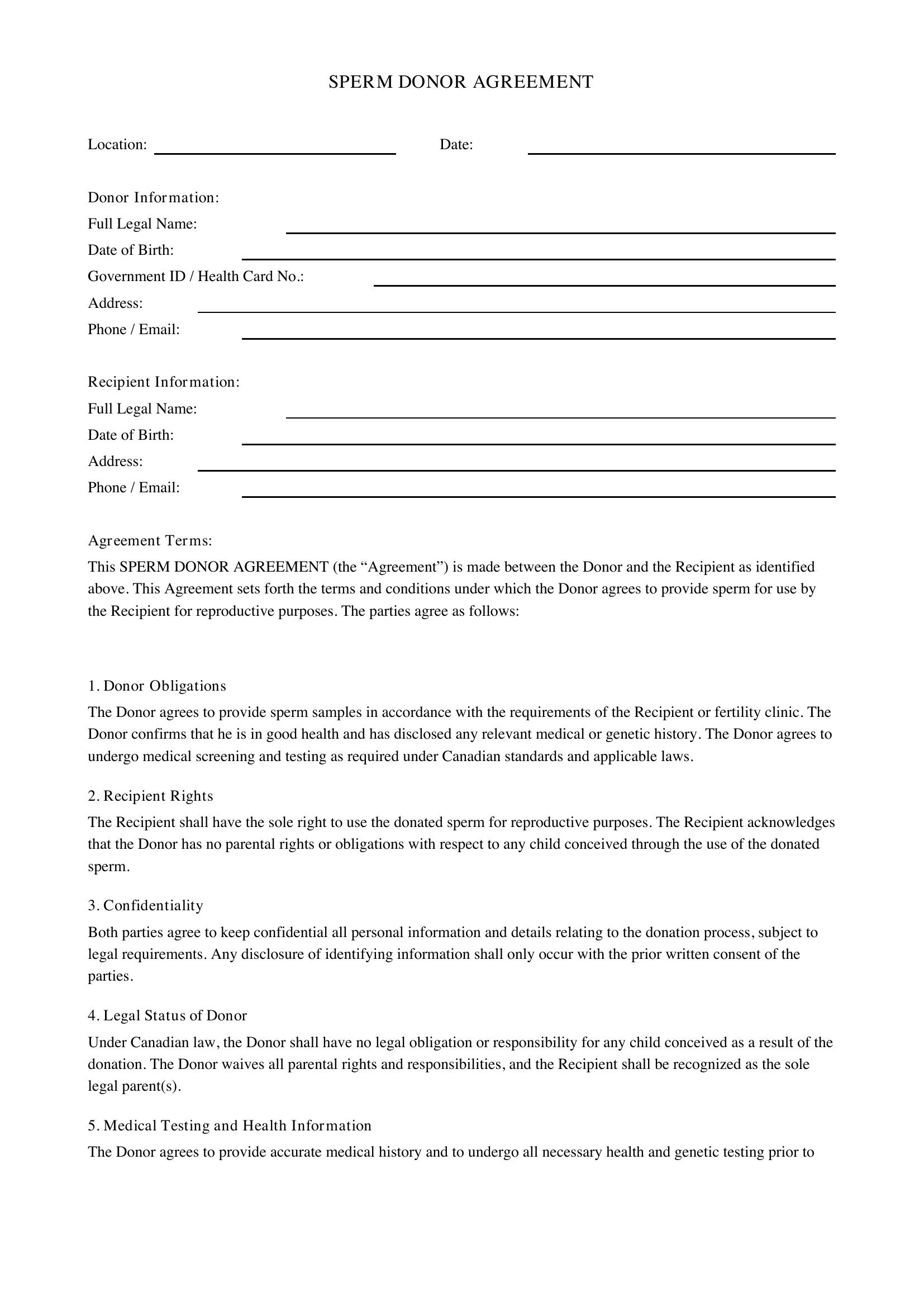 SPERM DONOR AGREEMENT

Location: ____ Date: ____

Donor Information:
Full Legal Name: ____
Date of Birth: ____
Government ID / Health Card No.: ____
Address: ____
Phone / Email: ____

Recipient Information:
Full Legal Name: ____
Date of Birth: ____
Address: ____
Phone / Email: ____

Agreement Terms:
This SPERM DONOR AGREEMENT (the "Agreement") is made between the Donor and the Recipient as identified above. This Agreement sets forth the terms and conditions under which the Donor agrees to provide sperm for use by the Recipient for reproductive purposes. The parties agree as follows:

1. Donor Obligations
The Donor agrees to provide sperm samples in accordance with the requirements of the Recipient or fertility clinic. The Donor confirms that he is in good health and has disclosed any relevant medical or genetic history. The Donor agrees to undergo medical screening and testing as required under Canadian standards and applicable laws.

2. Recipient Rights
The Recipient shall have the sole right to use the donated sperm for reproductive purposes. The Recipient acknowledges that the Donor has no parental rights or obligations with respect to any child conceived through the use of the donated sperm.

3. Confidentiality
Both parties agree to keep confidential all personal information and details relating to the donation process, subject to legal requirements. Any disclosure of identifying information shall only occur with the prior written consent of the parties.

4. Legal Status of Donor
Under Canadian law, the Donor shall have no legal obligation or responsibility for any child conceived as a result of the donation. The Donor waives all parental rights and responsibilities, and the Recipient shall be recognized as the sole legal parent(s).

5. Medical Testing and Health Information
The Donor agrees to provide accurate medical history and to undergo all necessary health and genetic testing prior to